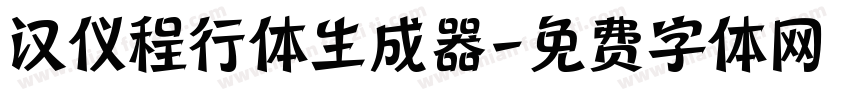 汉仪程行体生成器-免费字体网